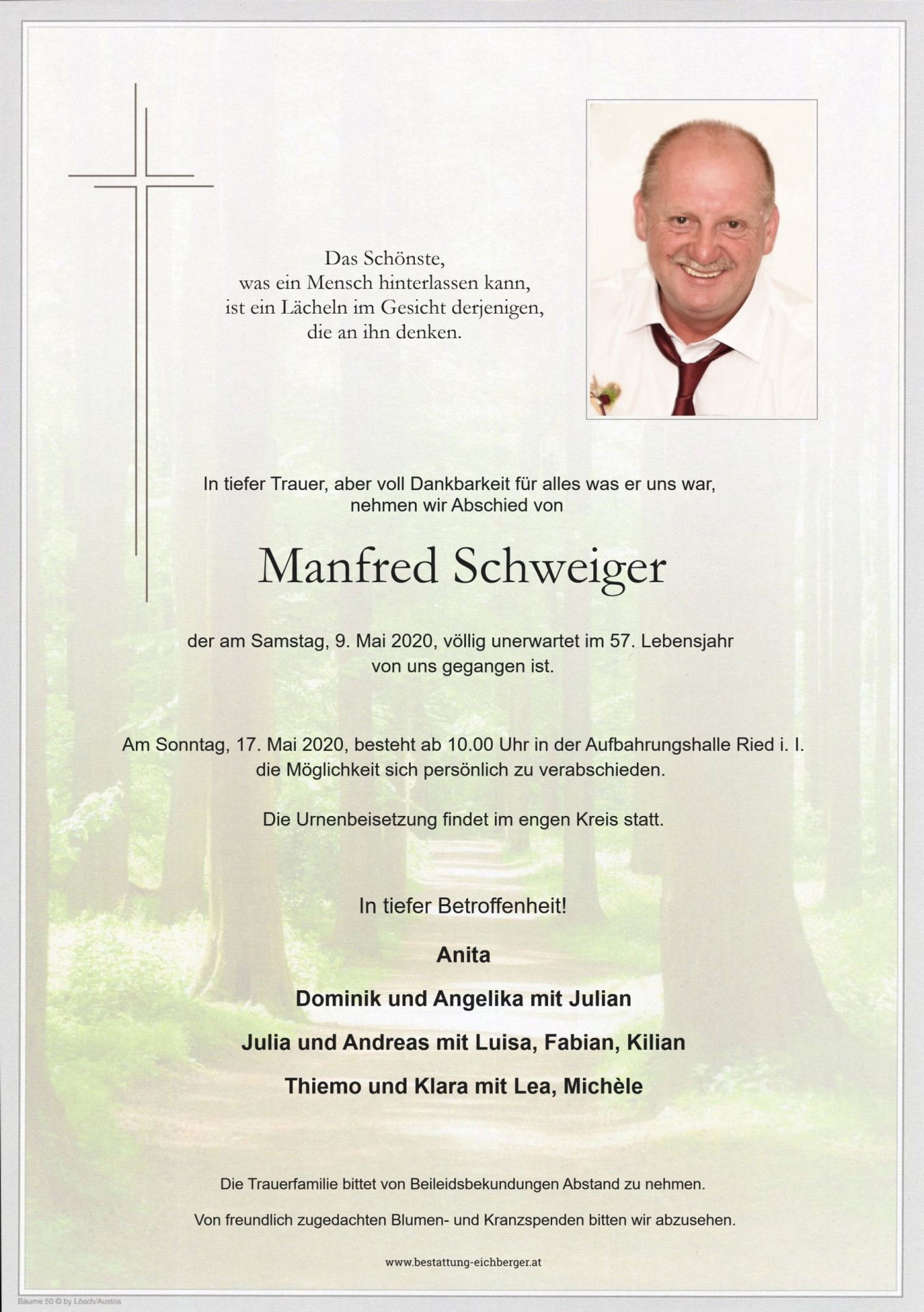 Das Schönste,
was ein Mensch hinterlassen kann,
ist ein Lächeln im Gesicht derjenigen,
die an ihn denken.

In tiefer Trauer, aber voll Dankbarkeit für alles was er uns war,
nehmen wir Abschied von

Manfred Schweiger

der am Samstag, 9. Mai 2020, völlig unerwartet im 57. Lebensjahr
von uns gegangen ist.

Am Sonntag, 17. Mai 2020, besteht ab 10.00 Uhr in der Aufbahrungshalle Ried i. I.
die Möglichkeit sich persönlich zu verabschieden.

Die Urnenbeisetzung findet im engen Kreis statt.

In tiefer Betroffenheit!

Anita

Dominik und Angelika mit Julian

Julia und Andreas mit Luisa, Fabian, Kilian

Thiemo und Klara mit Lea, Michèle

Die Trauerfamilie bittet von Beileidsbekundungen Abstand zu nehmen.

Von freundlich zugedachten Blumen- und Kranzspenden bitten wir abzusehen.

www.bestattung-eichberger.at

Bäume 50 © by Lösch/Austria